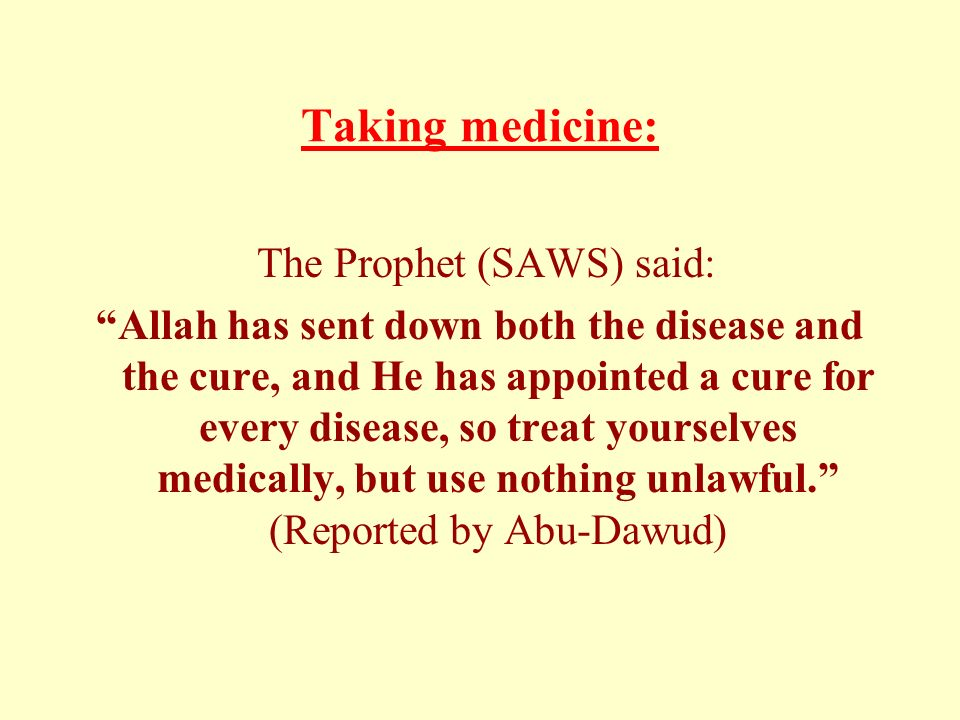 Taking medicine:

The Prophet (SAWS) said:

"Allah has sent down both the disease and the cure, and He has appointed a cure for every disease, so treat yourselves medically, but use nothing unlawful."

(Reported by Abu-Dawud)